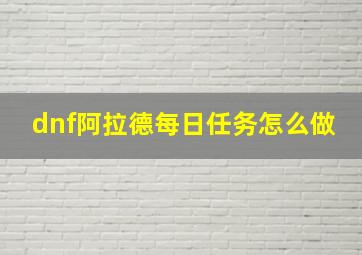 dnf阿拉德每日任务怎么做